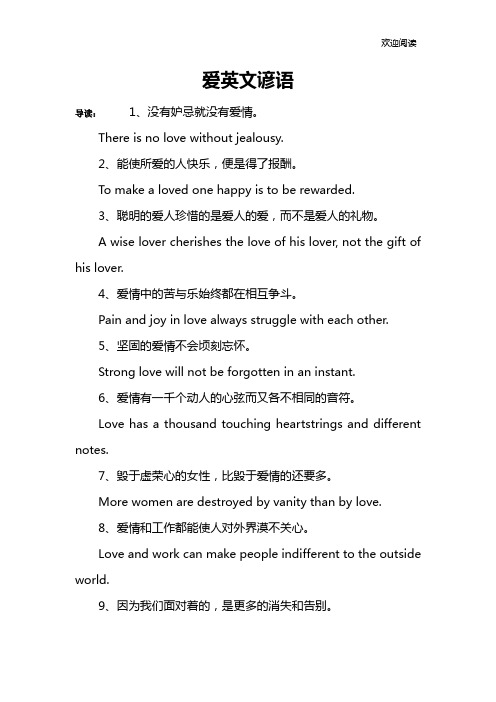 欢迎阅读

爱英文谚语

导读： 1、没有妒忌就没有爱情。

There is no love without jealousy.

2、能使所爱的人快乐，便是得了报酬。

To make a loved one happy is to be rewarded.

3、聪明的爱人珍惜的是爱人的爱，而不是爱人的礼物。

A wise lover cherishes the love of his lover, not the gift of his lover.

4、爱情中的苦与乐始终都在相互争斗。

Pain and joy in love always struggle with each other.

5、坚固的爱情不会顷刻忘怀。

Strong love will not be forgotten in an instant.

6、爱情有一千个动人的心弦而又各不相同的音符。

Love has a thousand touching heartstrings and different notes.

7、毁于虚荣心的女性，比毁于爱情的还要多。

More women are destroyed by vanity than by love.

8、爱情和工作都能使人对外界漠不关心。

Love and work can make people indifferent to the outside world.

9、因为我们面对着的，是更多的消失和告别。